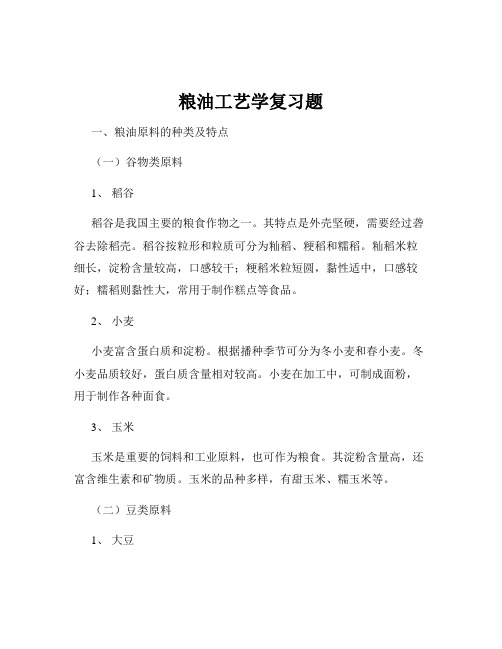 粮油工艺学复习题

一、粮油原料的种类及特点

（一）谷物类原料

1、 稻谷

稻谷是我国主要的粮食作物之一。其特点是外壳坚硬，需要经过砻谷去除稻壳。稻谷按粒形和粒质可分为籼稻、粳稻和糯稻。籼稻米粒细长，淀粉含量较高，口感较干；粳稻米粒短圆，黏性适中，口感较好；糯稻则黏性大，常用于制作糕点等食品。

2、 小麦

小麦富含蛋白质和淀粉。根据播种季节可分为冬小麦和春小麦。冬小麦品质较好，蛋白质含量相对较高。小麦在加工中，可制成面粉，用于制作各种面食。

3、 玉米

玉米是重要的饲料和工业原料，也可作为粮食。其淀粉含量高，还富含维生素和矿物质。玉米的品种多样，有甜玉米、糯玉米等。

（二）豆类原料

1、 大豆